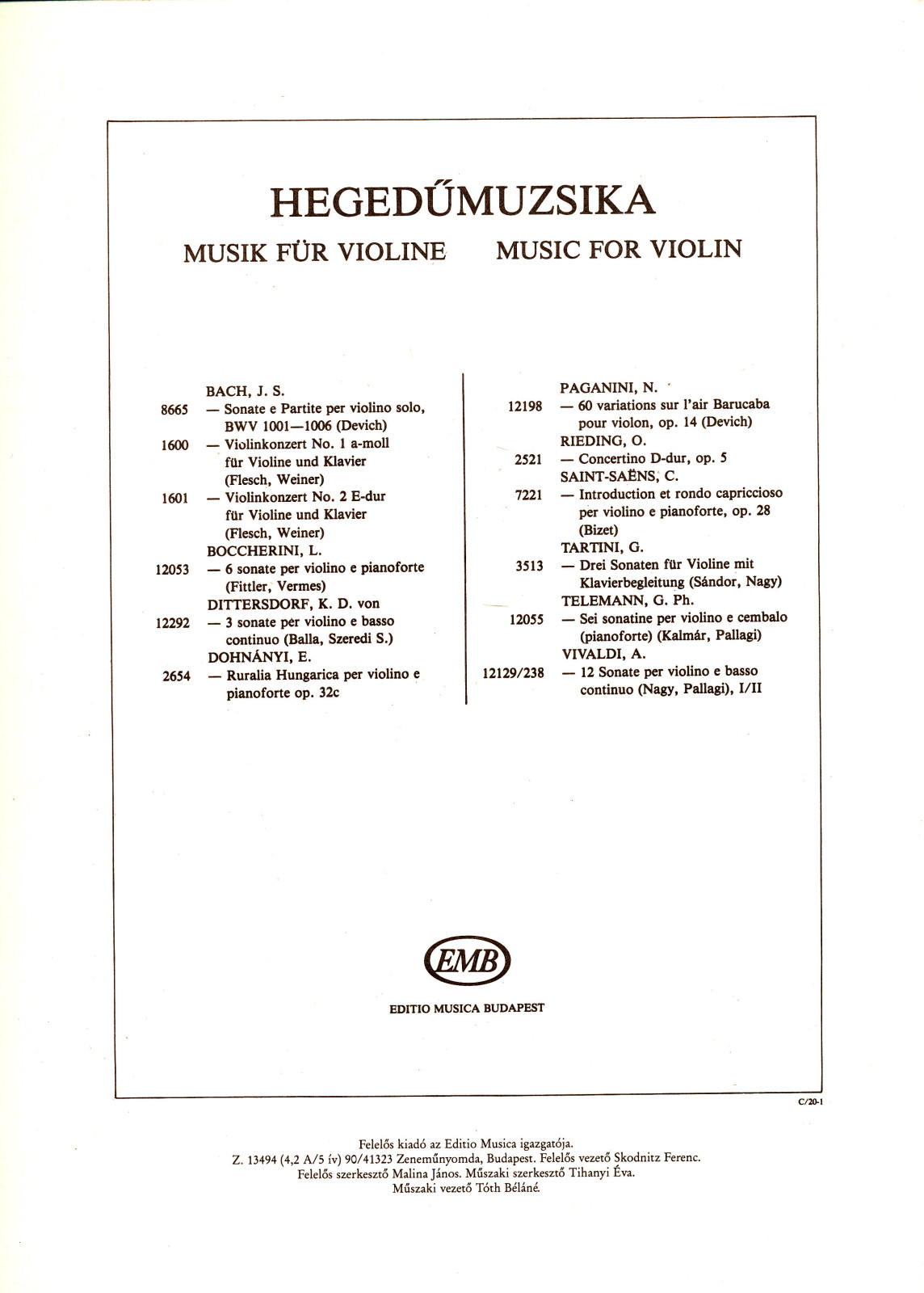 HEGEDŰMUZSIKA

MUSIK FÜR VIOLINE MUSIC FOR VIOLIN

BACH, J. S.
8665 — Sonate e Partite per violino solo, BWV 1001—1006 (Devich)
1600 — Violinkonzert No. 1 a-moll für Violine und Klavier (Flesch, Weiner)
1601 — Violinkonzert No. 2 E-dur für Violine und Klavier (Flesch, Weiner)
BOCCHERINI, L.
12053 — 6 sonate per violino e pianoforte (Fittler, Vermes)
DITTERSDORF, K. D. von
12292 — 3 sonate per violino e basso continuo (Balla, Szeredi S.)
DOHNÁNYI, E.
2654 — Ruralia Hungarica per violino e pianoforte op. 32c

PAGANINI, N.
12198 — 60 variations sur l'air Barucaba pour violon, op. 14 (Devich)
RIEDING, O.
2521 — Concertino D-dur, op. 5
SAINT-SAËNS, C.
7221 — Introduction et rondo capriccioso per violino e pianoforte, op. 28 (Bizet)
TARTINI, G.
3513 — Drei Sonaten für Violine mit Klavierbegleitung (Sándor, Nagy)
TELEMANN, G. Ph.
12055 — Sei sonatine per violino e cembalo (pianoforte) (Kalmár, Pallagi)
VIVALDI, A.
12129/238 — 12 Sonate per violino e basso continuo (Nagy, Pallagi), I/II

EMB
EDITIO MUSICA BUDAPEST

C/20-1

Felelős kiadó az Editio Musica igazgatója.
Z. 13494 (4,2 A/5 ív) 90/41323 Zeneműnyomda, Budapest. Felelős vezető Skodnitz Ferenc.
Felelős szerkesztő Malina János. Műszaki szerkesztő Tihanyi Éva.
Műszaki vezető Tóth Béláné.